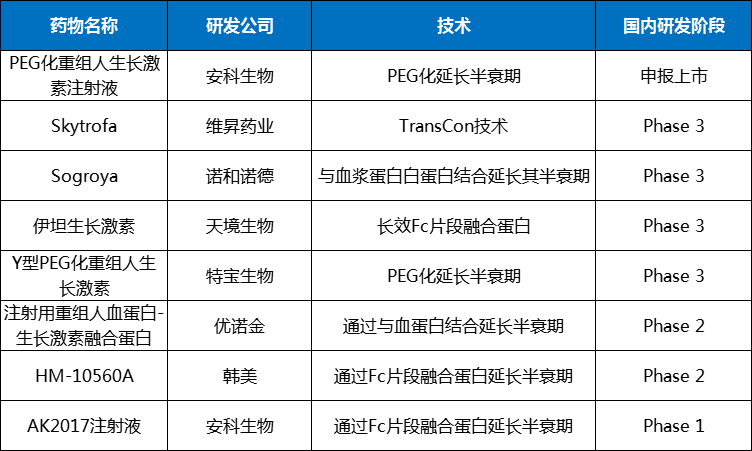 | 药物名称 | 研发公司 | 技术 | 国内研发阶段 |
|---|---|---|---|
| PEG化重组人生长激素注射液 | 安科生物 | PEG化延长半衰期 | 申报上市 |
| Skytrofa | 维昇药业 | TransCon技术 | Phase 3 |
| Sogroya | 诺和诺德 | 与血浆蛋白白蛋白结合延长其半衰期 | Phase 3 |
| 伊坦生长激素 | 天境生物 | 长效Fc片段融合蛋白 | Phase 3 |
| Y型PEG化重组人生长激素 | 特宝生物 | PEG化延长半衰期 | Phase 3 |
| 注射用重组人血蛋白-生长激素融合蛋白 | 优诺金 | 通过与血蛋白结合延长半衰期 | Phase 2 |
| HM-10560A | 韩美 | 通过Fc片段融合蛋白延长半衰期 | Phase 2 |
| AK2017注射液 | 安科生物 | 通过Fc片段融合蛋白延长半衰期 | Phase 1 |